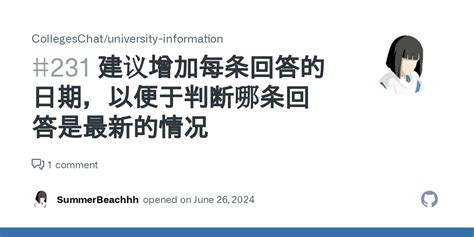 CollegesChat/university-information

#231 建议增加每条回答的日期，以便于判断哪条回答是最新的情况

1 comment

SummerBeachhh opened on June 26, 2024